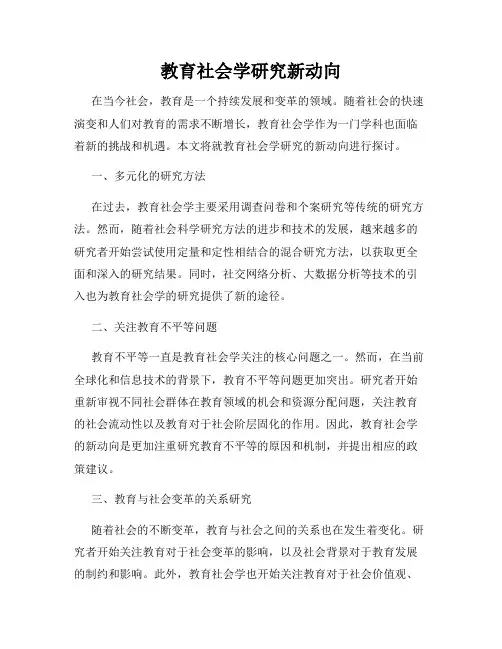 教育社会学研究新动向

在当今社会，教育是一个持续发展和变革的领域。随着社会的快速演变和人们对教育的需求不断增长，教育社会学作为一门学科也面临着新的挑战和机遇。本文将就教育社会学研究的新动向进行探讨。

一、多元化的研究方法

在过去，教育社会学主要采用调查问卷和个案研究等传统的研究方法。然而，随着社会科学研究方法的进步和技术的发展，越来越多的研究者开始尝试使用定量和定性相结合的混合研究方法，以获取更全面和深入的研究结果。同时，社交网络分析、大数据分析等技术的引入也为教育社会学的研究提供了新的途径。

二、关注教育不平等问题

教育不平等一直是教育社会学关注的核心问题之一。然而，在当前全球化和信息技术的背景下，教育不平等问题更加突出。研究者开始重新审视不同社会群体在教育领域的机会和资源分配问题，关注教育的社会流动性以及教育对于社会阶层固化的作用。因此，教育社会学的新动向是更加注重研究教育不平等的原因和机制，并提出相应的政策建议。

三、教育与社会变革的关系研究

随着社会的不断变革，教育与社会之间的关系也在发生着变化。研究者开始关注教育对于社会变革的影响，以及社会背景对于教育发展的制约和影响。此外，教育社会学也开始关注教育对于社会价值观、